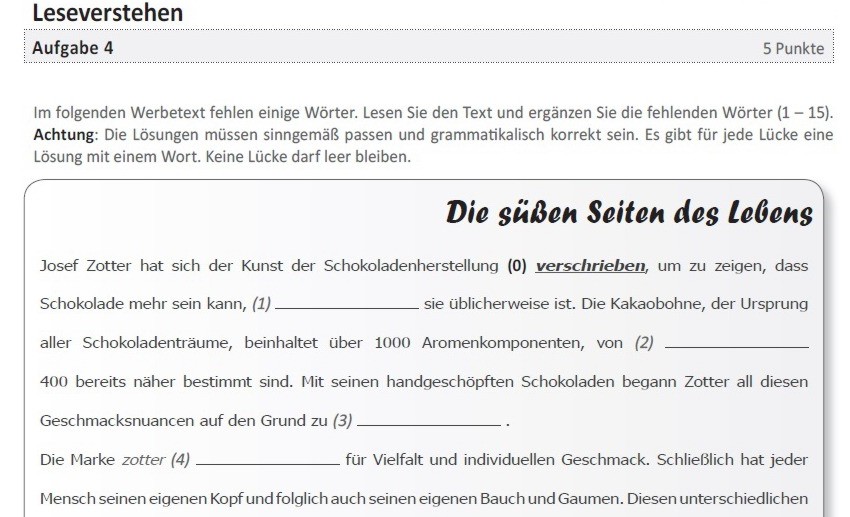 Leseverstehen

Aufgabe 4 5 Punkte

Im folgenden Werbetext fehlen einige Wörter. Lesen Sie den Text und ergänzen Sie die fehlenden Wörter (1 – 15). Achtung: Die Lösungen müssen sinngemäß passen und grammatikalisch korrekt sein. Es gibt für jede Lücke eine Lösung mit einem Wort. Keine Lücke darf leer bleiben.

Die süßen Seiten des Lebens

Josef Zotter hat sich der Kunst der Schokoladenherstellung (0) verschrieben, um zu zeigen, dass Schokolade mehr sein kann, (1) ____ sie üblicherweise ist. Die Kakaobohne, der Ursprung aller Schokoladenträume, beinhaltet über 1000 Aromenkomponenten, von (2) ____ 400 bereits näher bestimmt sind. Mit seinen handgeschöpften Schokoladen begann Zotter all diesen Geschmacksnuancen auf den Grund zu (3) ____ .

Die Marke zotter (4) ____ für Vielfalt und individuellen Geschmack. Schließlich hat jeder Mensch seinen eigenen Kopf und folglich auch seinen eigenen Bauch und Gaumen. Diesen unterschiedlichen